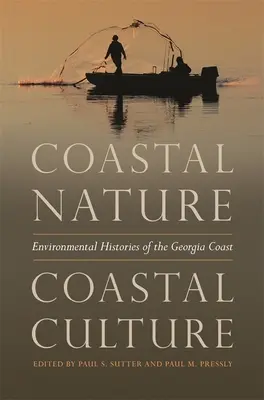 COASTAL NATURE

Environmental Histories of the Georgia Coast

COASTAL CULTURE

EDITED BY PAUL S. SUTTER AND PAUL M. PRESSLY